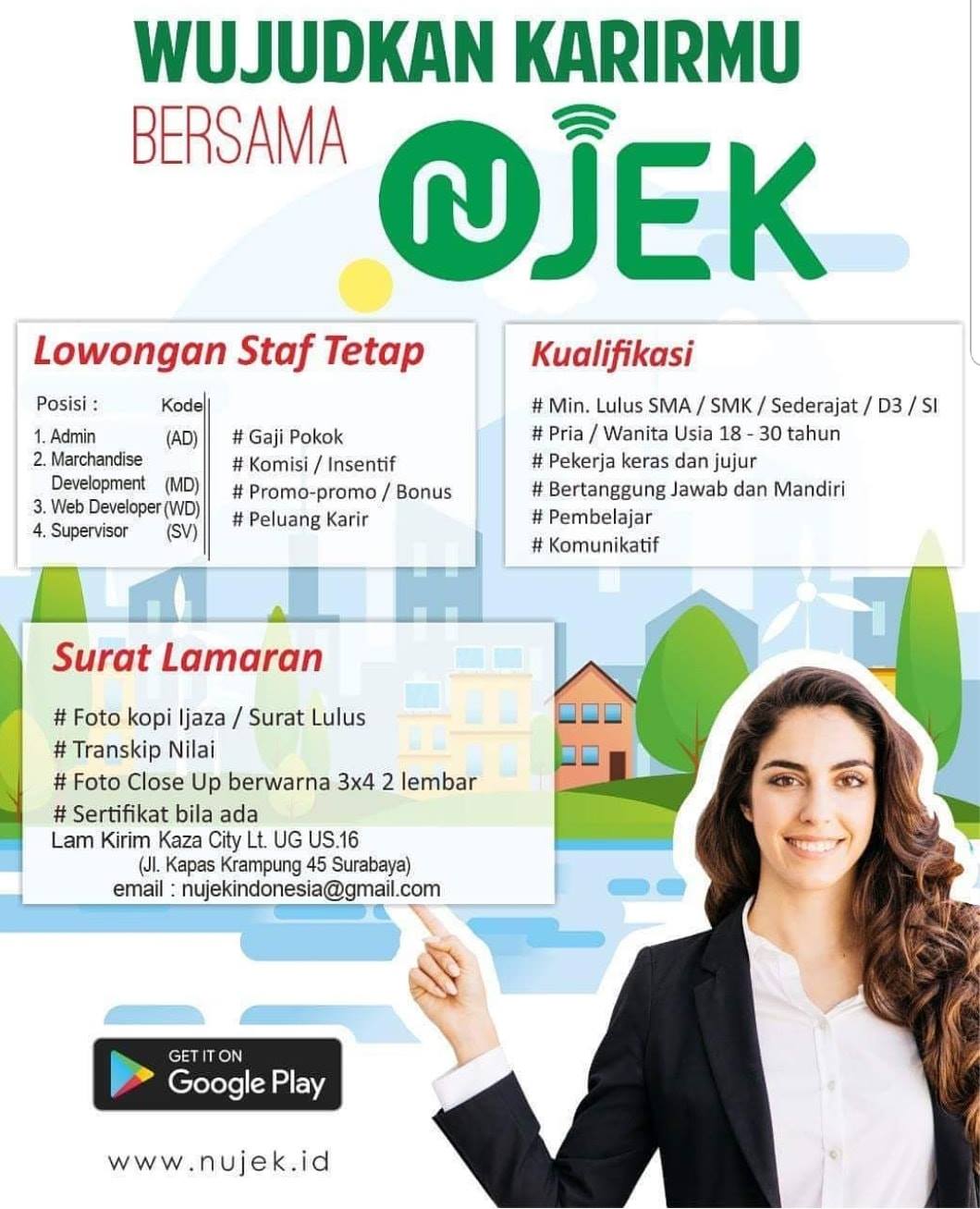 WUJUDKAN KARIRMU

BERSAMA NUJEK

Lowongan Staf Tetap

Posisi : Kode
1. Admin (AD)
2. Marchandise Development (MD)
3. Web Developer (WD)
4. Supervisor (SV)

# Gaji Pokok
# Komisi / Insentif
# Promo-promo / Bonus
# Peluang Karir

Kualifikasi

# Min. Lulus SMA / SMK / Sederajat / D3 / SI
# Pria / Wanita Usia 18 - 30 tahun
# Pekerja keras dan jujur
# Bertanggung Jawab dan Mandiri
# Pembelajar
# Komunikatif

Surat Lamaran

# Foto kopi Ijaza / Surat Lulus
# Transkip Nilai
# Foto Close Up berwarna 3x4 2 lembar
# Sertifikat bila ada
Lam Kirim Kaza City Lt. UG US.16
(Jl. Kapas Krampung 45 Surabaya)
email : nujekindonesia@gmail.com

GET IT ON
Google Play

www.nujek.id